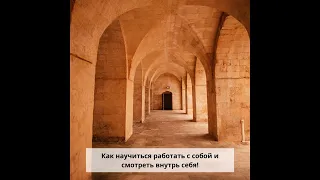 Как научиться работать с собой и смотреть внутрь себя!